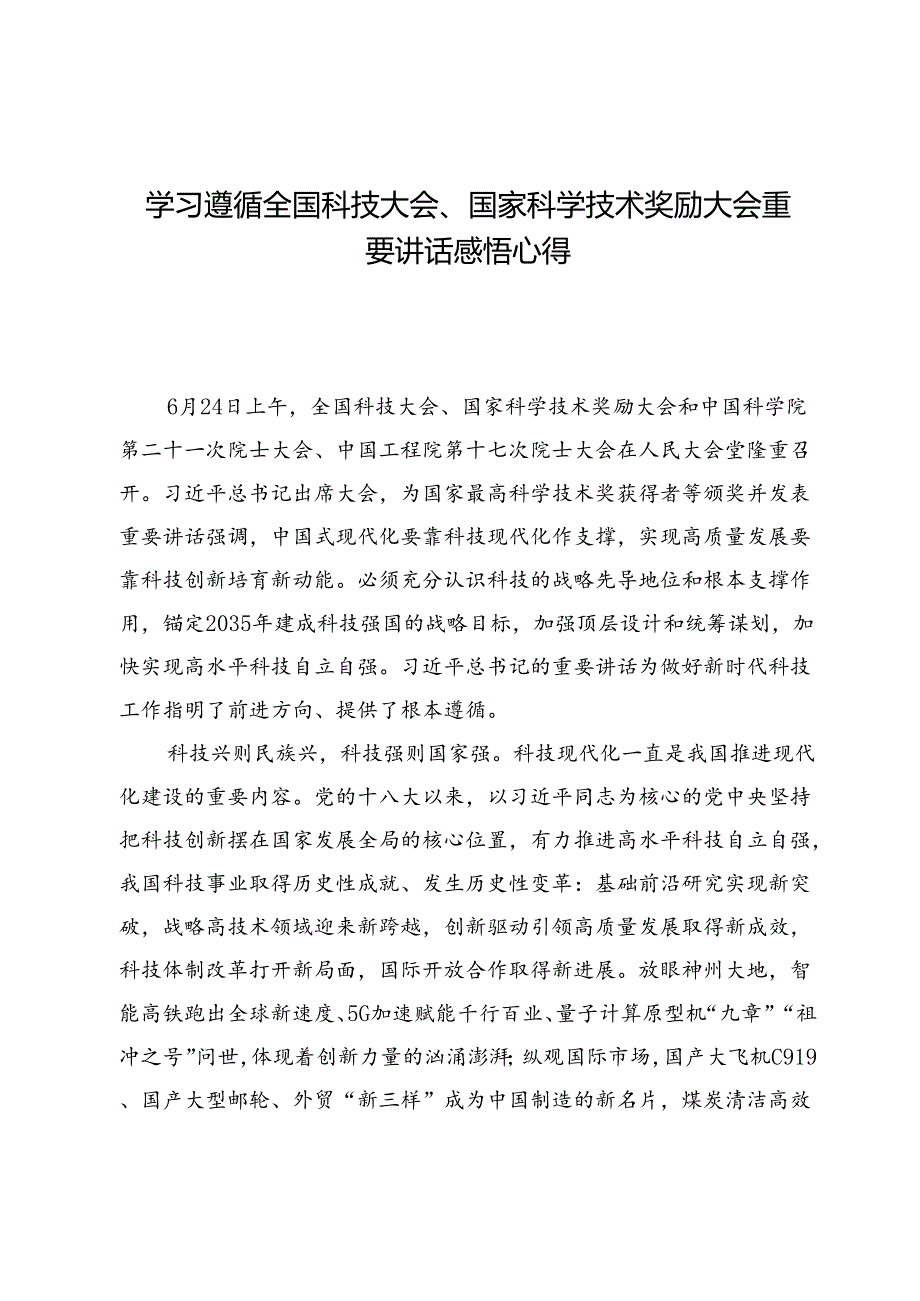 学习遵循全国科技大会、国家科学技术奖励大会重要讲话感悟心得

6月24日上午，全国科技大会、国家科学技术奖励大会和中国科学院第二十一次院士大会、中国工程院第十七次院士大会在人民大会堂隆重召开。习近平总书记出席大会，为国家最高科学技术奖获得者等颁奖并发表重要讲话强调，中国式现代化要靠科技现代化作支撑，实现高质量发展要靠科技创新培育新动能。必须充分认识科技的战略先导地位和根本支撑作用，锚定2035年建成科技强国的战略目标，加强顶层设计和统筹谋划，加快实现高水平科技自立自强。习近平总书记的重要讲话为做好新时代科技工作指明了前进方向、提供了根本遵循。

科技兴则民族兴，科技强则国家强。科技现代化一直是我国推进现代化建设的重要内容。党的十八大以来，以习近平同志为核心的党中央坚持把科技创新摆在国家发展全局的核心位置，有力推进高水平科技自立自强，我国科技事业取得历史性成就、发生历史性变革：基础前沿研究实现新突破，战略高技术领域迎来新跨越，创新驱动引领高质量发展取得新成效，科技体制改革打开新局面，国际开放合作取得新进展。放眼神州大地，智能高铁跑出全球新速度、5G加速赋能千行百业、量子计算原型机“九章”“祖冲之号”问世，体现着创新力量的汹涌澎湃；纵观国际市场，国产大飞机C919、国产大型邮轮、外贸“新三样”成为中国制造的新名片，煤炭清洁高效